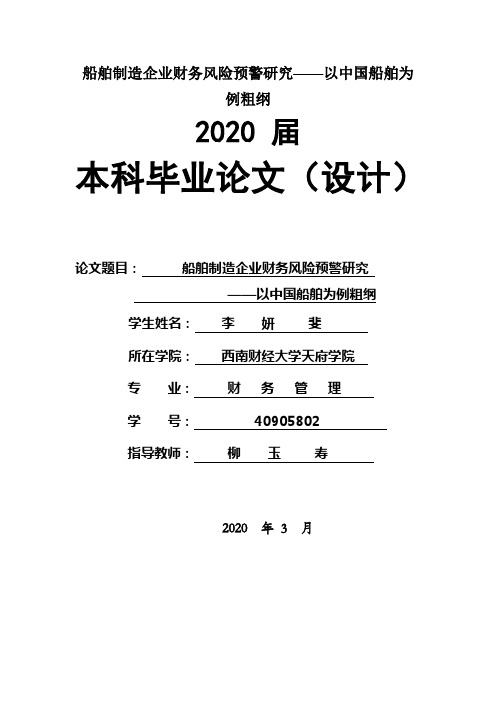 船舶制造企业财务风险预警研究——以中国船舶为例粗纲

2020 届

本科毕业论文（设计）

论文题目： 船舶制造企业财务风险预警研究

——以中国船舶为例粗纲

学生姓名： 李 妍 斐

所在学院： 西南财经大学天府学院

专 业： 财 务 管 理

学 号： 40905802

指导教师： 柳 玉 寿

2020 年 3 月